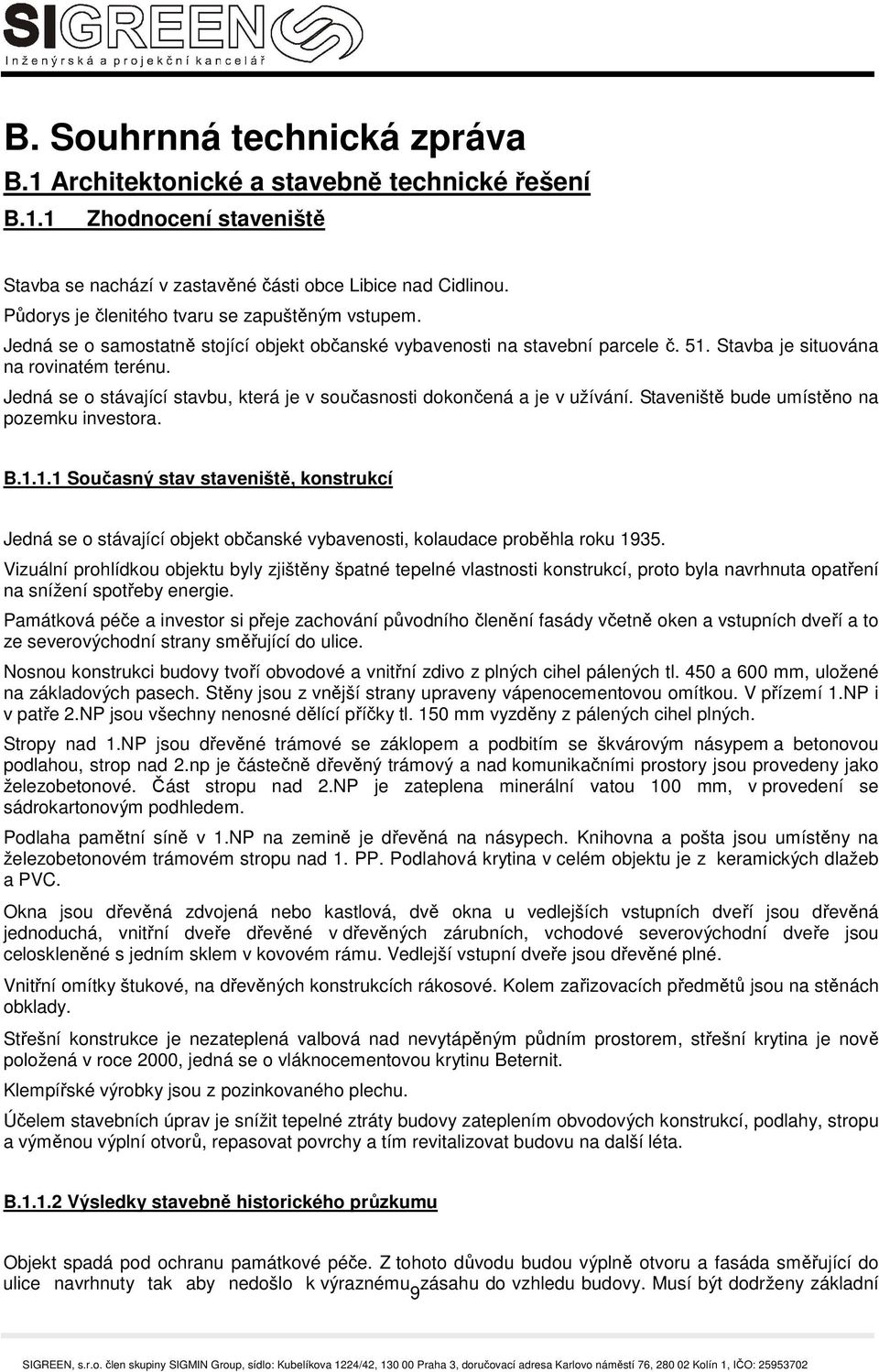 SIGREEN
Inženýrská a projekční kancelář

B. Souhrnná technická zpráva

B.1 Architektonické a stavebně technické řešení

B.1.1 Zhodnocení staveniště

Stavba se nachází v zastavěné části obce Libice nad Cidlinou.

Půdorys je členitého tvaru se zapuštěným vstupem.

Jedná se o samostatně stojící objekt občanské vybavenosti na stavební parcele č. 51. Stavba je situována na rovinatém terénu.

Jedná se o stávající stavbu, která je v současnosti dokončená a je v užívání. Staveniště bude umístěno na pozemku investora.

B.1.1.1 Současný stav staveniště, konstrukcí

Jedná se o stávající objekt občanské vybavenosti, kolaudace proběhla roku 1935.

Vizuální prohlídkou objektu byly zjištěny špatné tepelné vlastnosti konstrukcí, proto byla navrhnuta opatření na snížení spotřeby energie.

Památková péče a investor si přeje zachování původního členění fasády včetně oken a vstupních dveří a to ze severovýchodní strany směřující do ulice.

Nosnou konstrukci budovy tvoří obvodové a vnitřní zdivo z plných cihel pálených tl. 450 a 600 mm, uložené na základových pasech. Stěny jsou z vnější strany upraveny vápenocementovou omítkou. V přízemí 1.NP i v patře 2.NP jsou všechny nenosné dělící příčky tl. 150 mm vyzděny z pálených cihel plných.

Stropy nad 1.NP jsou dřevěné trámové se záklopem a podbitím se škvárovým násypem a betonovou podlahou, strop nad 2.np je částečně dřevěný trámový a nad komunikačními prostory jsou provedeny jako železobetonové. Část stropu nad 2.NP je zateplena minerální vatou 100 mm, v provedení se sádrokartonovým podhledem.

Podlaha pamětní síně v 1.NP na zemině je dřevěná na násypech. Knihovna a pošta jsou umístěny na železobetonovém trámovém stropu nad 1. PP. Podlahová krytina v celém objektu je z keramických dlažeb a PVC.

Okna jsou dřevěná zdvojená nebo kastlová, dvě okna u vedlejších vstupních dveří jsou dřevěná jednoduchá, vnitřní dveře dřevěné v dřevěných zárubních, vchodové severovýchodní dveře jsou celoskleněné s jedním sklem v kovovém rámu. Vedlejší vstupní dveře jsou dřevěné plné.

Vnitřní omítky štukové, na dřevěných konstrukcích rákosové. Kolem zařizovacích předmětů jsou na stěnách obklady.

Střešní konstrukce je nezateplená valbová nad nevytápěným půdním prostorem, střešní krytina je nově položená v roce 2000, jedná se o vláknocementovou krytinu Beternit.

Klempířské výrobky jsou z pozinkovaného plechu.

Účelem stavebních úprav je snížit tepelné ztráty budovy zateplením obvodových konstrukcí, podlahy, stropu a výměnou výplní otvorů, repasovat povrchy a tím revitalizovat budovu na další léta.

B.1.1.2 Výsledky stavebně historického průzkumu

Objekt spadá pod ochranu památkové péče. Z tohoto důvodu budou výplně otvoru a fasáda směřující do ulice navrhnuty tak aby nedošlo k výraznému zásahu do vzhledu budovy. Musí být dodrženy základní

9

SIGREEN, s.r.o. člen skupiny SIGMIN Group, sídlo: Kubelíkova 1224/42, 130 00 Praha 3, doručovací adresa Karlovo náměstí 76, 280 02 Kolín 1, IČO: 25953702